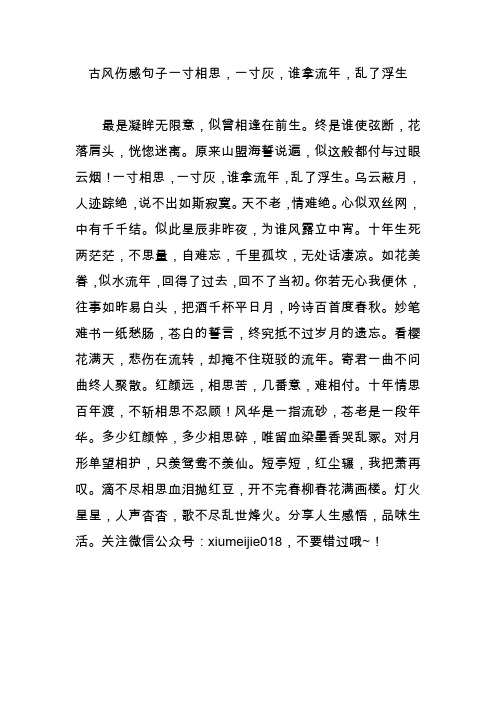 古风伤感句子一寸相思，一寸灰，谁拿流年，乱了浮生

最是凝眸无限意，似曾相逢在前生。终是谁使弦断，花落肩头，恍惚迷离。原来山盟海誓说遍，似这般都付与过眼云烟！一寸相思，一寸灰，谁拿流年，乱了浮生。乌云蔽月，人迹踪绝，说不出如斯寂寞。天不老，情难绝。心似双丝网，中有千千结。似此星辰非昨夜，为谁风露立中宵。十年生死两茫茫，不思量，自难忘，千里孤坟，无处话凄凉。如花美眷，似水流年，回得了过去，回不了当初。你若无心我便休，往事如昨易白头，把酒千杯平日月，吟诗百首度春秋。妙笔难书一纸愁肠，苍白的誓言，终究抵不过岁月的遗忘。看樱花满天，悲伤在流转，却掩不住斑驳的流年。寄君一曲不问曲终人聚散。红颜远，相思苦，几番意，难相付。十年情思百年渡，不斩相思不忍顾！风华是一指流砂，苍老是一段年华。多少红颜悴，多少相思碎，唯留血染墨香哭乱冢。对月形单望相护，只羡鸳鸯不羡仙。短亭短，红尘辗，我把萧再叹。滴不尽相思血泪抛红豆，开不完春柳春花满画楼。灯火星星，人声杳杳，歌不尽乱世烽火。分享人生感悟，品味生活。关注微信公众号：xiumeijie018，不要错过哦~！